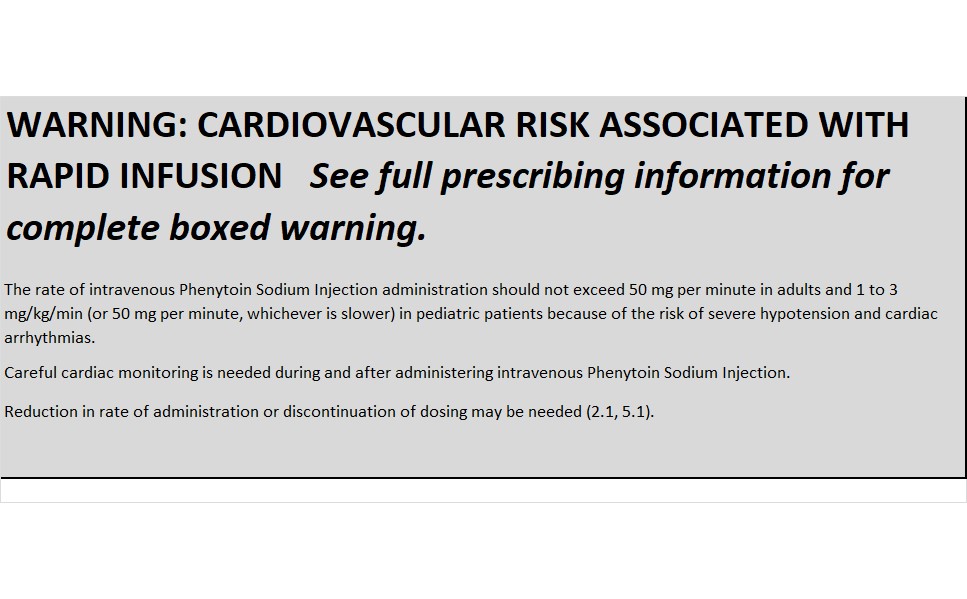 WARNING: CARDIOVASCULAR RISK ASSOCIATED WITH RAPID INFUSION See full prescribing information for complete boxed warning.

The rate of intravenous Phenytoin Sodium Injection administration should not exceed 50 mg per minute in adults and 1 to 3 mg/kg/min (or 50 mg per minute, whichever is slower) in pediatric patients because of the risk of severe hypotension and cardiac arrhythmias.

Careful cardiac monitoring is needed during and after administering intravenous Phenytoin Sodium Injection.

Reduction in rate of administration or discontinuation of dosing may be needed (2.1, 5.1).